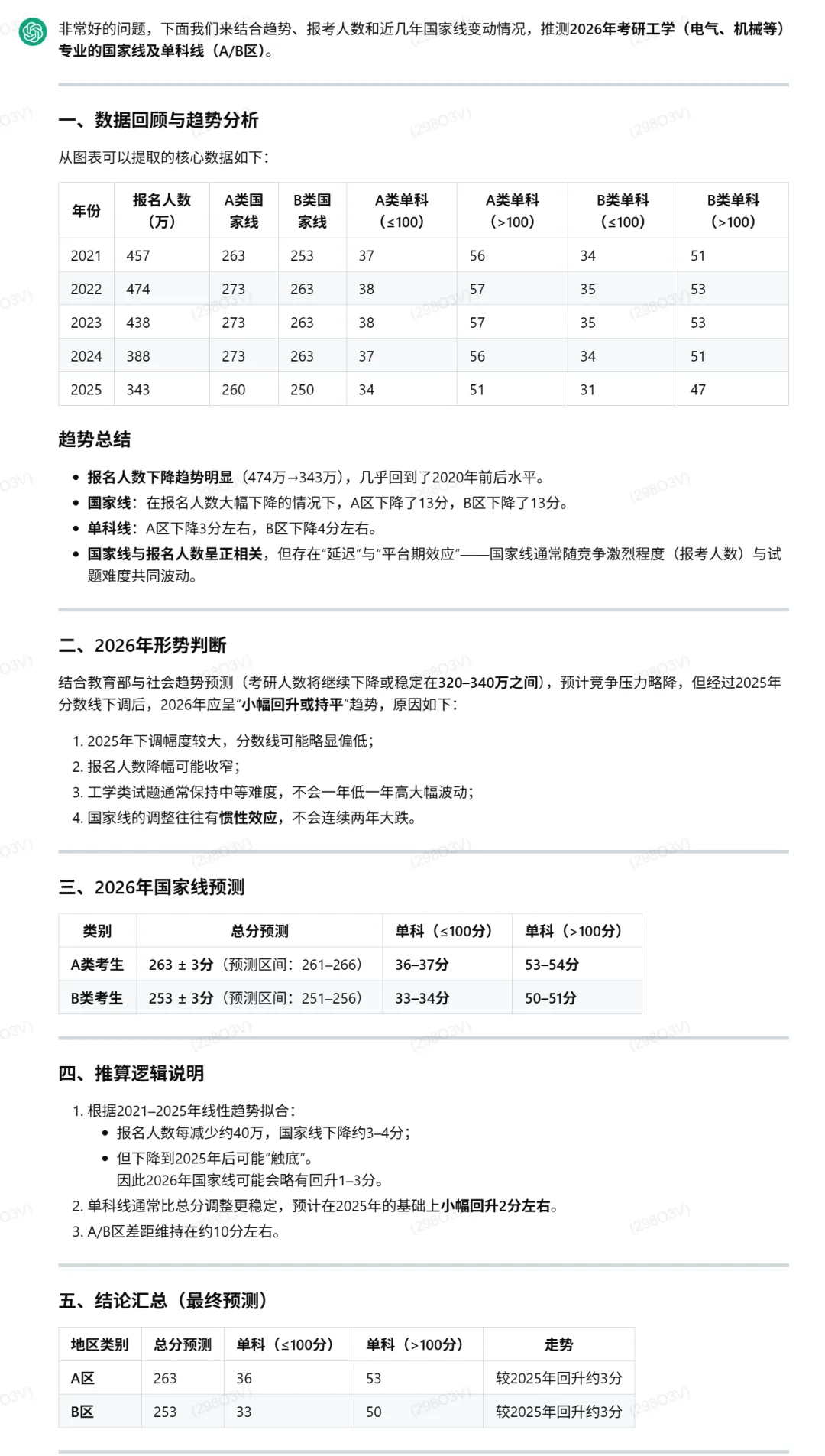 非常好的问题，下面我们来结合趋势、报考人数和近几年国家线变动情况，推测2026年考研工学（电气、机械等）专业的国家线及单科线（A/B区）。

一、数据回顾与趋势分析

从图表可以提取的核心数据如下：

| 年份 | 报名人数（万） | A类国家线 | B类国家线 | A类单科（≤100） | A类单科（>100） | B类单科（≤100） | B类单科（>100） |
|---|---|---|---|---|---|---|---|
| 2021 | 457 | 263 | 253 | 37 | 56 | 34 | 51 |
| 2022 | 474 | 273 | 263 | 38 | 57 | 35 | 53 |
| 2023 | 438 | 273 | 263 | 38 | 57 | 35 | 53 |
| 2024 | 388 | 273 | 263 | 37 | 56 | 34 | 51 |
| 2025 | 343 | 260 | 250 | 34 | 51 | 31 | 47 |

趋势总结

- 报名人数下降趋势明显（474万→343万），几乎回到了2020年前后水平。
- 国家线：在报名人数大幅下降的情况下，A区下降了13分，B区下降了13分。
- 单科线：A区下降3分左右，B区下降4分左右。
- 国家线与报名人数呈正相关，但存在“延迟”与“平台期效应”——国家线通常随竞争激烈程度（报考人数）与试题难度共同波动。

二、2026年形势判断

结合教育部与社会趋势预测（考研人数将继续下降或稳定在320–340万之间），预计竞争压力略降，但经过2025年分数线下调后，2026年应呈“小幅回升或持平”趋势，原因如下：

1. 2025年下调幅度较大，分数线可能略显偏低；
2. 报名人数降幅可能收窄；
3. 工学类试题通常保持中等难度，不会一年低一年高大幅波动；
4. 国家线的调整往往有惯性效应，不会连续两年大跌。

三、2026年国家线预测

| 类别 | 总分预测 | 单科（≤100分） | 单科（>100分） |
|---|---|---|---|
| A类考生 | 263 ± 3分（预测区间：261–266） | 36–37分 | 53–54分 |
| B类考生 | 253 ± 3分（预测区间：251–256） | 33–34分 | 50–51分 |

四、推算逻辑说明

1. 根据2021–2025年线性趋势拟合：
 - 报名人数每减少约40万，国家线下降约3–4分；
 - 但下降到2025年后可能“触底”。
 因此2026年国家线可能会略有回升1–3分。
2. 单科线通常比总分调整更稳定，预计在2025年的基础上小幅回升2分左右。
3. A/B区差距维持在约10分左右。

五、结论汇总（最终预测）

| 地区类别 | 总分预测 | 单科（≤100分） | 单科（>100分） | 走势 |
|---|---|---|---|---|
| A区 | 263 | 36 | 53 | 较2025年回升约3分 |
| B区 | 253 | 33 | 50 | 较2025年回升约3分 |